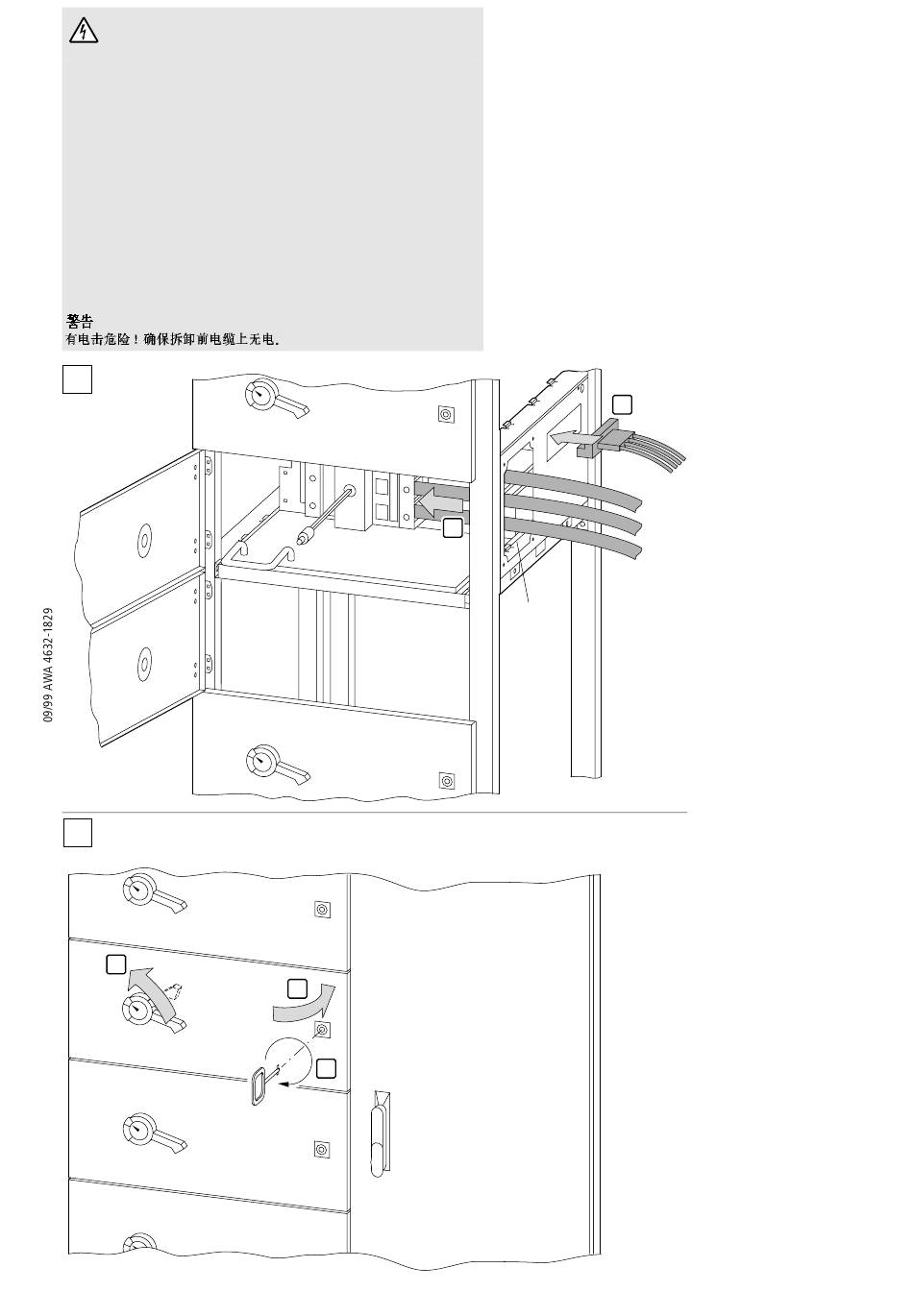 警告
有电击危险！确保拆卸前电缆上无电。

09/99 AWA 4632-1829